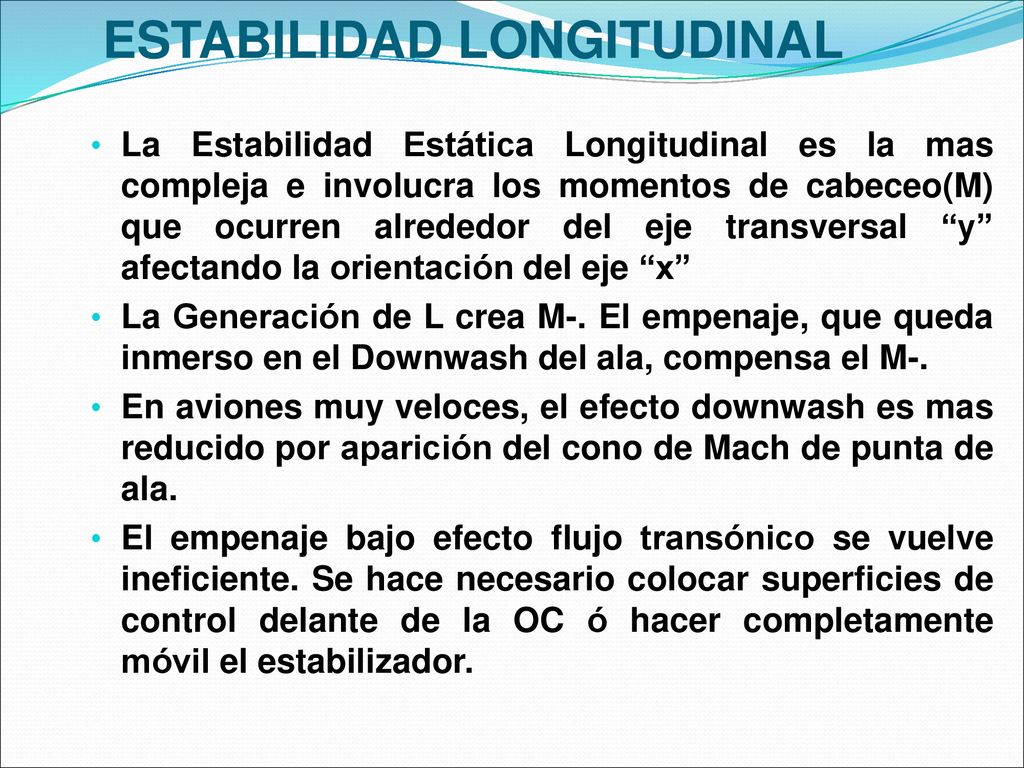 ESTABILIDAD LONGITUDINAL

• La Estabilidad Estática Longitudinal es la mas compleja e involucra los momentos de cabeceo(M) que ocurren alrededor del eje transversal “y” afectando la orientación del eje “x”

• La Generación de L crea M-. El empenaje, que queda inmerso en el Downwash del ala, compensa el M-.

• En aviones muy veloces, el efecto downwash es mas reducido por aparición del cono de Mach de punta de ala.

• El empenaje bajo efecto flujo transónico se vuelve ineficiente. Se hace necesario colocar superficies de control delante de la OC ó hacer completamente móvil el estabilizador.